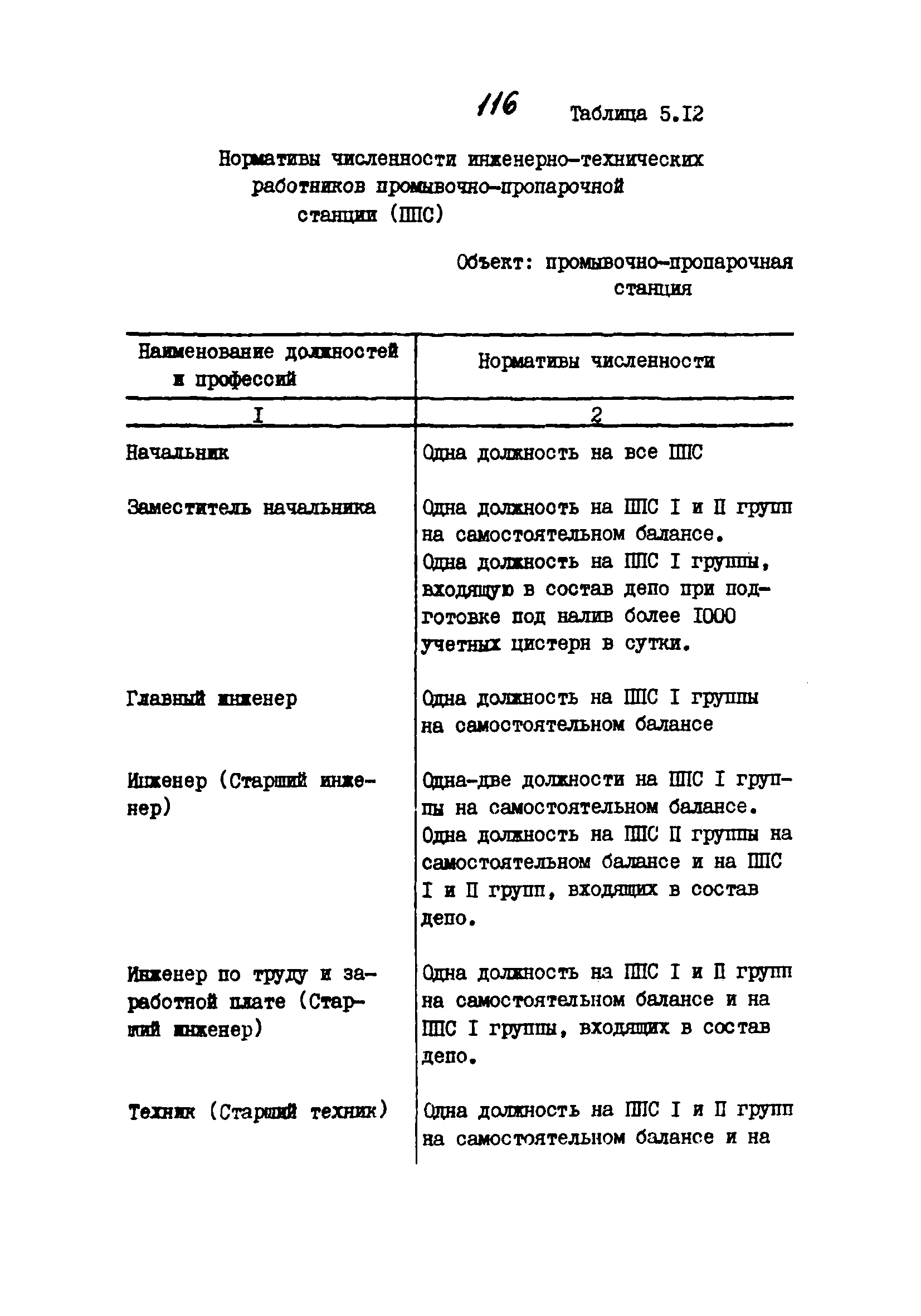 116 Таблица 5.I2

Нормативы численности инженерно-технических работников промывочно-пропарочной станции (ППС)

Объект: промывочно-пропарочная станция

| Наименование должностей и профессий | Нормативы численности |
|---|---|
| I | 2 |
| Начальник | Одна должность на все ППС |
| Заместитель начальника | Одна должность на ППС I и II групп на самостоятельном балансе. Одна должность на ППС I группы, входящую в состав депо при подготовке под налив более I000 учетных цистерн в сутки. |
| Главный инженер | Одна должность на ППС I группы на самостоятельном балансе |
| Инженер (Старший инженер) | Одна-две должности на ППС I группы на самостоятельном балансе. Одна должность на ППС II группы на самостоятельном балансе и на ППС I и II групп, входящих в состав депо. |
| Инженер по труду и заработной плате (Старший инженер) | Одна должность на ППС I и II групп на самостоятельном балансе и на ППС I группы, входящих в состав депо. |
| Техник (Старший техник) | Одна должность на ППС I и II групп на самостоятельном балансе и на |